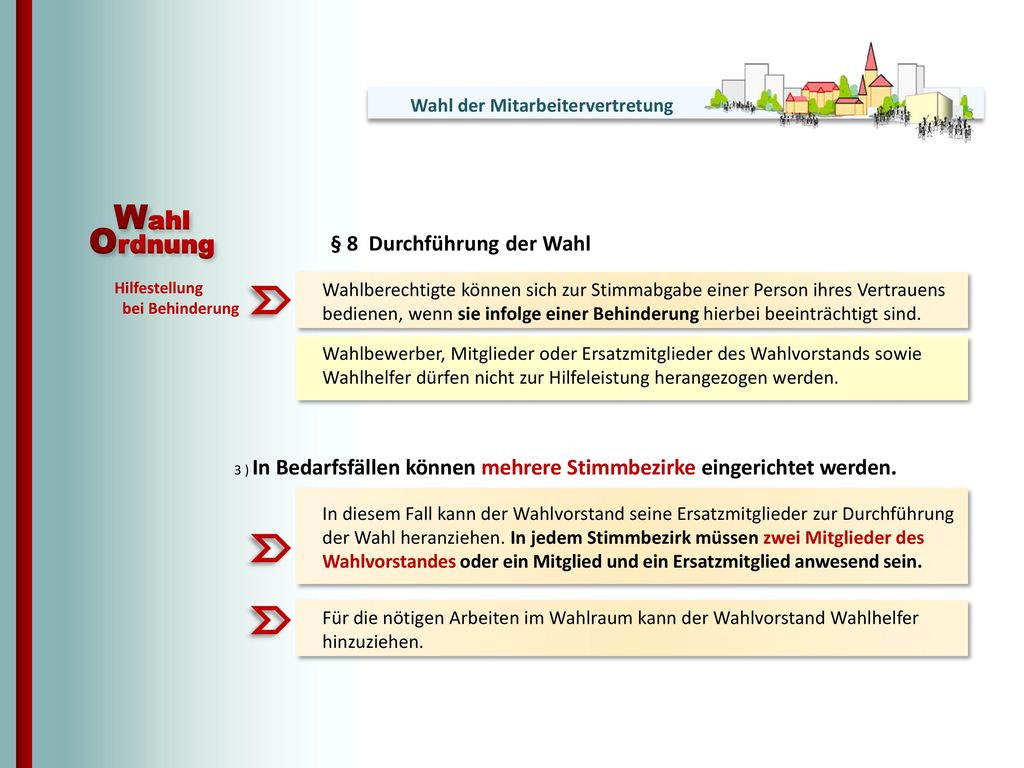 Wahl der Mitarbeitervertretung

Wahl
Ordnung

§ 8 Durchführung der Wahl

Hilfestellung bei Behinderung

Wahlberechtigte können sich zur Stimmabgabe einer Person ihres Vertrauens bedienen, wenn sie infolge einer Behinderung hierbei beeinträchtigt sind.

Wahlbewerber, Mitglieder oder Ersatzmitglieder des Wahlvorstands sowie Wahlhelfer dürfen nicht zur Hilfeleistung herangezogen werden.

3 ) In Bedarfsfällen können mehrere Stimmbezirke eingerichtet werden.

In diesem Fall kann der Wahlvorstand seine Ersatzmitglieder zur Durchführung der Wahl heranziehen. In jedem Stimmbezirk müssen zwei Mitglieder des Wahlvorstandes oder ein Mitglied und ein Ersatzmitglied anwesend sein.

Für die nötigen Arbeiten im Wahlraum kann der Wahlvorstand Wahlhelfer hinzuziehen.